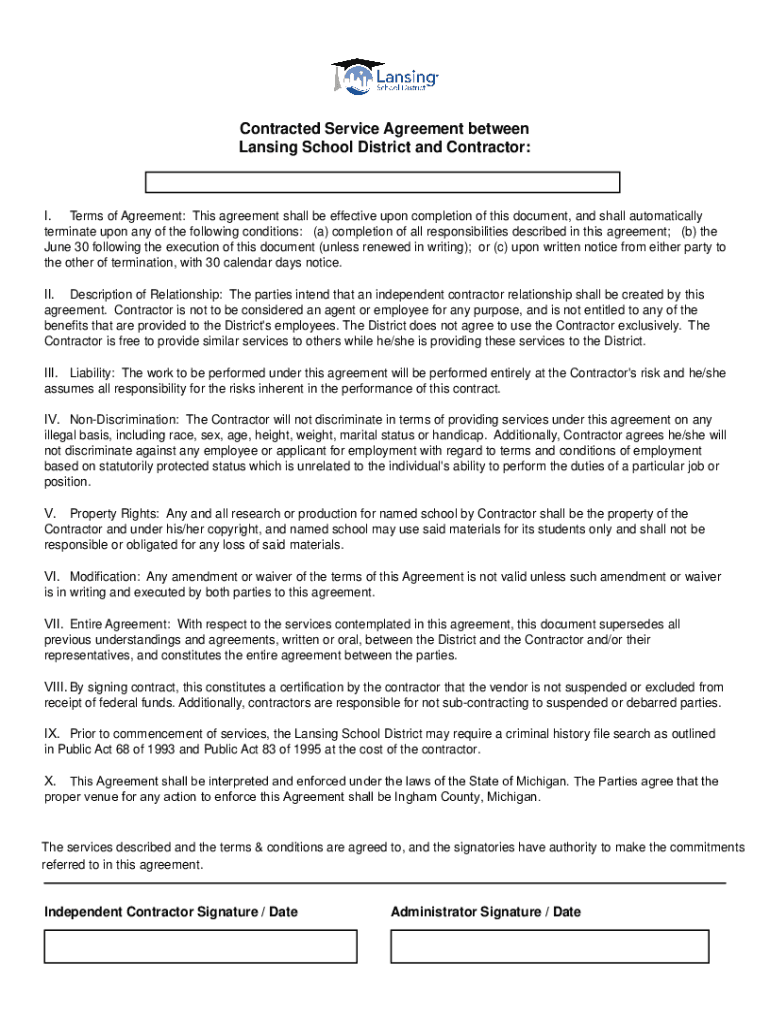 Lansing
School District

Contracted Service Agreement between
Lansing School District and Contractor:

I. Terms of Agreement: This agreement shall be effective upon completion of this document, and shall automatically terminate upon any of the following conditions: (a) completion of all responsibilities described in this agreement; (b) the June 30 following the execution of this document (unless renewed in writing); or (c) upon written notice from either party to the other of termination, with 30 calendar days notice.

II. Description of Relationship: The parties intend that an independent contractor relationship shall be created by this agreement. Contractor is not to be considered an agent or employee for any purpose, and is not entitled to any of the benefits that are provided to the District's employees. The District does not agree to use the Contractor exclusively. The Contractor is free to provide similar services to others while he/she is providing these services to the District.

III. Liability: The work to be performed under this agreement will be performed entirely at the Contractor's risk and he/she assumes all responsibility for the risks inherent in the performance of this contract.

IV. Non-Discrimination: The Contractor will not discriminate in terms of providing services under this agreement on any illegal basis, including race, sex, age, height, weight, marital status or handicap. Additionally, Contractor agrees he/she will not discriminate against any employee or applicant for employment with regard to terms and conditions of employment based on statutorily protected status which is unrelated to the individual's ability to perform the duties of a particular job or position.

V. Property Rights: Any and all research or production for named school by Contractor shall be the property of the Contractor and under his/her copyright, and named school may use said materials for its students only and shall not be responsible or obligated for any loss of said materials.

VI. Modification: Any amendment or waiver of the terms of this Agreement is not valid unless such amendment or waiver is in writing and executed by both parties to this agreement.

VII. Entire Agreement: With respect to the services contemplated in this agreement, this document supersedes all previous understandings and agreements, written or oral, between the District and the Contractor and/or their representatives, and constitutes the entire agreement between the parties.

VIII. By signing contract, this constitutes a certification by the contractor that the vendor is not suspended or excluded from receipt of federal funds. Additionally, contractors are responsible for not sub-contracting to suspended or debarred parties.

IX. Prior to commencement of services, the Lansing School District may require a criminal history file search as outlined in Public Act 68 of 1993 and Public Act 83 of 1995 at the cost of the contractor.

X. This Agreement shall be interpreted and enforced under the laws of the State of Michigan. The Parties agree that the proper venue for any action to enforce this Agreement shall be Ingham County, Michigan.

The services described and the terms & conditions are agreed to, and the signatories have authority to make the commitments referred to in this agreement.

Independent Contractor Signature / Date

Administrator Signature / Date